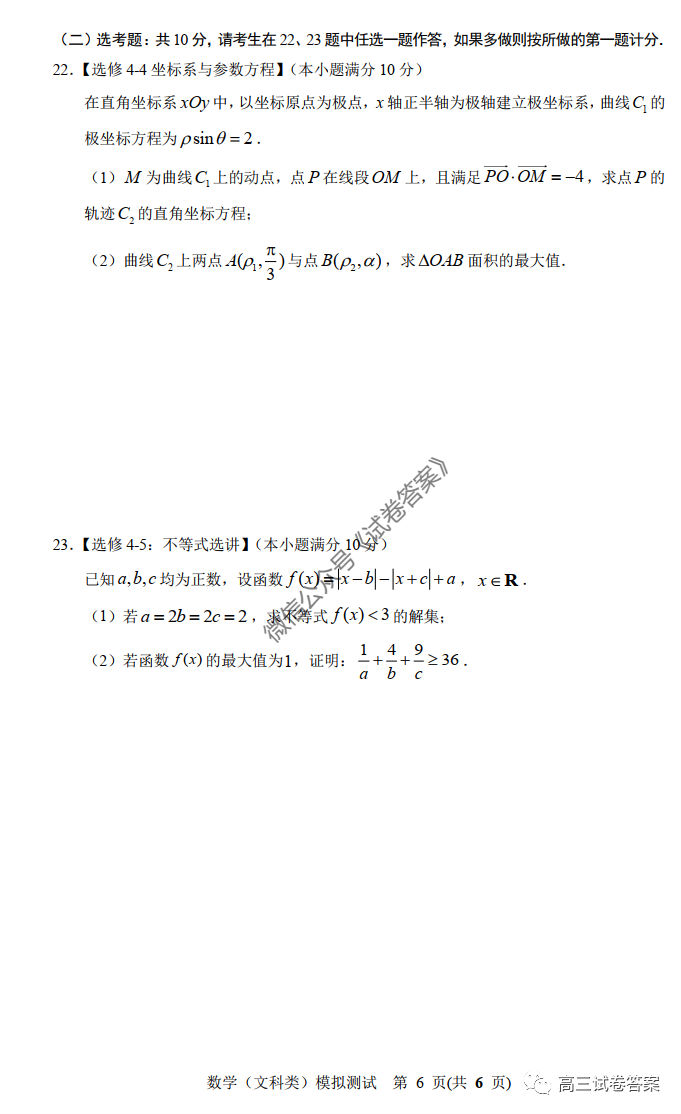 （二）选考题：共 10 分，请考生在 22、23 题中任选一题作答，如果多做则按所做的第一题计分.

22.【选修 4-4 坐标系与参数方程】（本小题满分 10 分）

在直角坐标系 $xOy$ 中，以坐标原点为极点，$x$ 轴正半轴为极轴建立极坐标系，曲线 $C_1$ 的极坐标方程为 $\rho\sin\theta=2$ .

（1）$M$ 为曲线 $C_1$ 上的动点，点 $P$ 在线段 $OM$ 上，且满足 $\overrightarrow{PO}\cdot\overrightarrow{OM}=-4$，求点 $P$ 的轨迹 $C_2$ 的直角坐标方程；

（2）曲线 $C_2$ 上两点 $A(\rho_1,\frac{\pi}{3})$ 与点 $B(\rho_2,\alpha)$，求 $\Delta OAB$ 面积的最大值.

微信公众号《试卷答案》

23.【选修 4-5：不等式选讲】（本小题满分 10 分）

已知 $a,b,c$ 均为正数，设函数 $f(x)=|x-b|-|x+c|+a$， $x\in\mathbf{R}$ .

（1）若 $a=2b=2c=2$，求不等式 $f(x)<3$ 的解集；

（2）若函数 $f(x)$ 的最大值为1，证明：$\frac{1}{a}+\frac{4}{b}+\frac{9}{c}\geq 36$ .

数学（文科类）模拟测试 第 6 页(共 6 页)

高三试卷答案